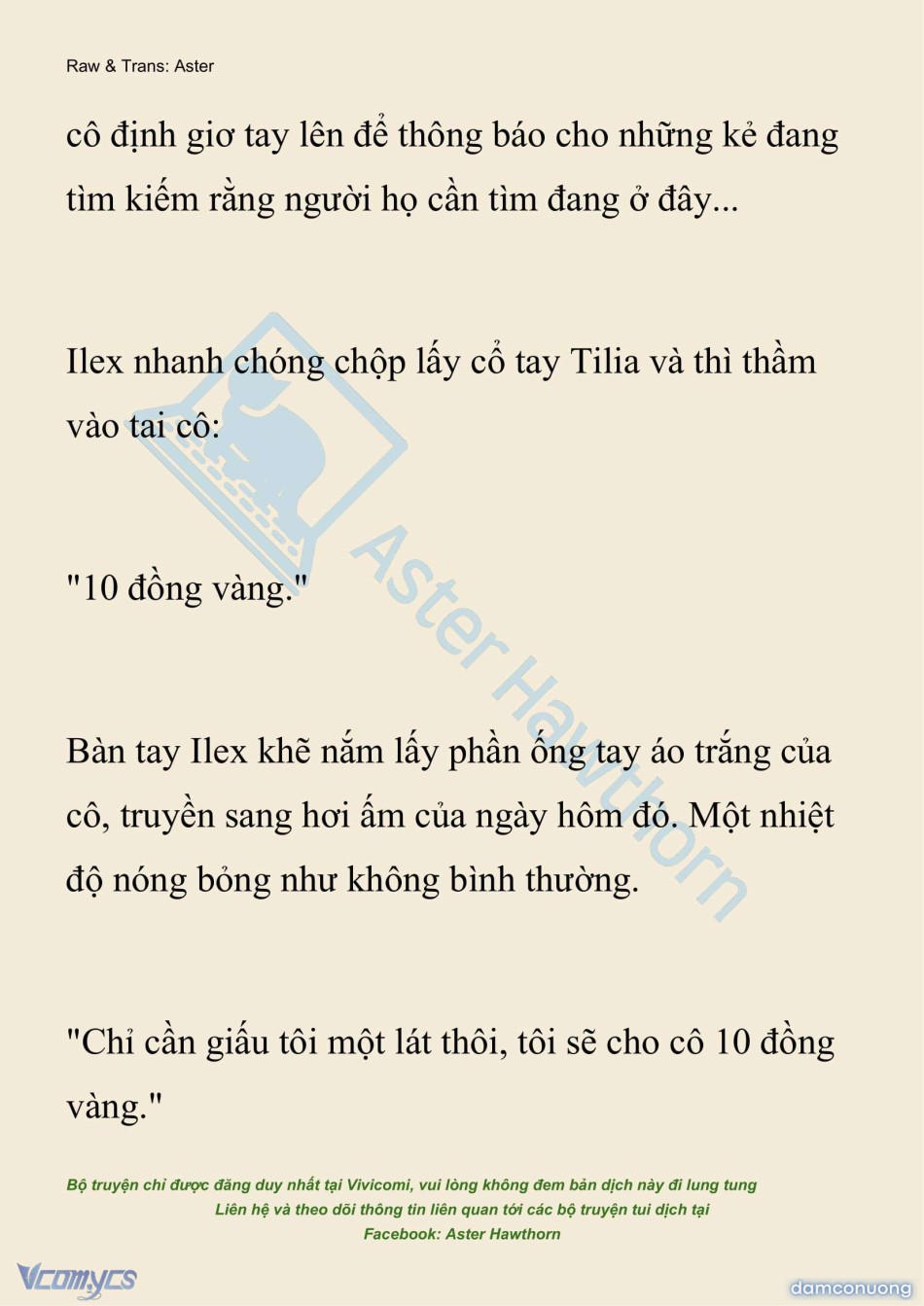 Raw & Trans: Aster

cô định giơ tay lên để thông báo cho những kẻ đang tìm kiếm rằng người họ cần tìm đang ở đây...

Ilex nhanh chóng chộp lấy cổ tay Tilia và thì thầm vào tai cô:

"10 đồng vàng."

Bàn tay Ilex khẽ nắm lấy phần ống tay áo trắng của cô, truyền sang hơi ấm của ngày hôm đó. Một nhiệt độ nóng bỏng như không bình thường.

"Chỉ cần giấu tôi một lát thôi, tôi sẽ cho cô 10 đồng vàng."

Aster Hawthorn

Bộ truyện chỉ được đăng duy nhất tại Vivicomi, vui lòng không đem bản dịch này đi lung tung
Liên hệ và theo dõi thông tin liên quan tới các bộ truyện tui dịch tại
Facebook: Aster Hawthorn

Vcomycs

damconuong